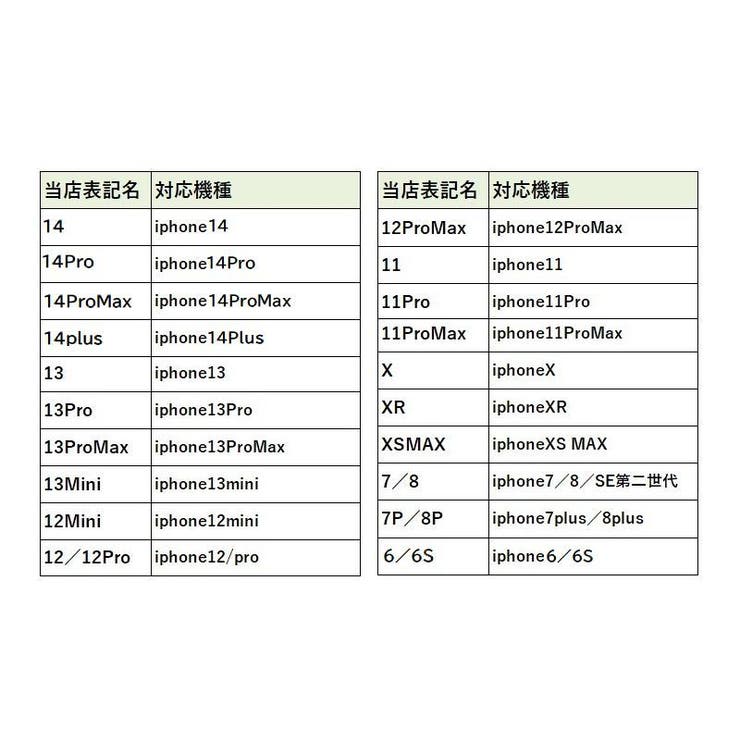 | 当店表記名 | 対応機種 |
|---|---|
| 14 | iphone14 |
| 14Pro | iphone14Pro |
| 14ProMax | iphone14ProMax |
| 14plus | iphone14Plus |
| 13 | iphone13 |
| 13Pro | iphone13Pro |
| 13ProMax | iphone13ProMax |
| 13Mini | iphone13mini |
| 12Mini | iphone12mini |
| 12／12Pro | iphone12/pro |

| 当店表記名 | 対応機種 |
|---|---|
| 12ProMax | iphone12ProMax |
| 11 | iphone11 |
| 11Pro | iphone11Pro |
| 11ProMax | iphone11ProMax |
| X | iphoneX |
| XR | iphoneXR |
| XSMAX | iphoneXS MAX |
| 7／8 | iphone7／8／SE第二世代 |
| 7P／8P | iphone7plus／8plus |
| 6／6S | iphone6／6S |